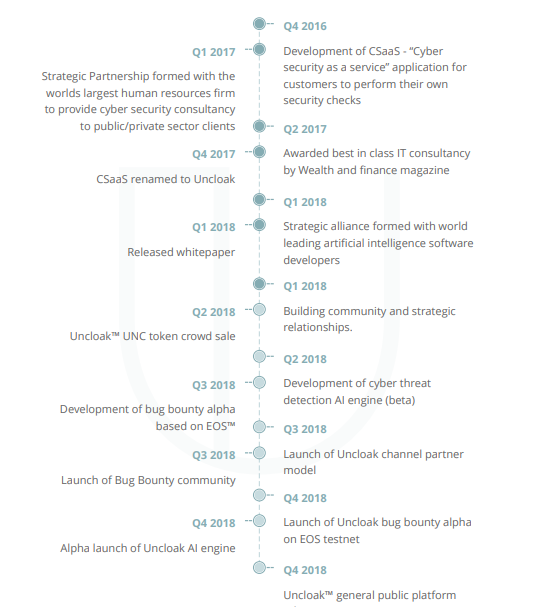 Q4 2016

Development of CSaaS - "Cyber security as a service" application for customers to perform their own security checks

Q1 2017

Strategic Partnership formed with the worlds largest human resources firm to provide cyber security consultancy to public/private sector clients

Q2 2017

Awarded best in class IT consultancy by Wealth and finance magazine

Q4 2017

CSaaS renamed to Uncloak

Q1 2018

Strategic alliance formed with world leading artificial intelligence software developers

Q1 2018

Released whitepaper

Q1 2018

Building community and strategic relationships.

Q2 2018

Uncloak™ UNC token crowd sale

Q2 2018

Development of cyber threat detection AI engine (beta)

Q3 2018

Development of bug bounty alpha based on EOS™

Q3 2018

Launch of Uncloak channel partner model

Q3 2018

Launch of Bug Bounty community

Q4 2018

Launch of Uncloak bug bounty alpha on EOS testnet

Q4 2018

Alpha launch of Uncloak AI engine

Q4 2018

Uncloak™ general public platform